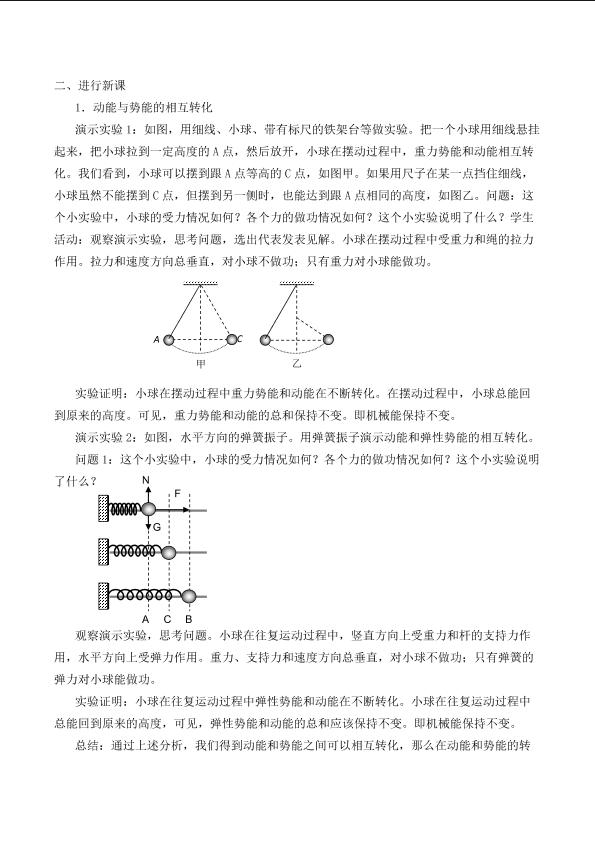 二、进行新课

1．动能与势能的相互转化

演示实验1：如图，用细线、小球、带有标尺的铁架台等做实验。把一个小球用细线悬挂起来，把小球拉到一定高度的A点，然后放开，小球在摆动过程中，重力势能和动能相互转化。我们看到，小球可以摆到跟A点等高的C点，如图甲。如果用尺子在某一点挡住细线，小球虽然不能摆到C点，但摆到另一侧时，也能达到跟A点相同的高度，如图乙。问题：这个小实验中，小球的受力情况如何？各个力的做功情况如何？这个小实验说明了什么？学生活动：观察演示实验，思考问题，选出代表发表见解。小球在摆动过程中受重力和绳的拉力作用。拉力和速度方向总垂直，对小球不做功；只有重力对小球能做功。

A
C
甲
乙

实验证明：小球在摆动过程中重力势能和动能在不断转化。在摆动过程中，小球总能回到原来的高度。可见，重力势能和动能的总和保持不变。即机械能保持不变。

演示实验2：如图，水平方向的弹簧振子。用弹簧振子演示动能和弹性势能的相互转化。

问题1：这个小实验中，小球的受力情况如何？各个力的做功情况如何？这个小实验说明了什么？

N
F
G
A C B

观察演示实验，思考问题。小球在往复运动过程中，竖直方向上受重力和杆的支持力作用，水平方向上受弹力作用。重力、支持力和速度方向总垂直，对小球不做功；只有弹簧的弹力对小球能做功。

实验证明：小球在往复运动过程中弹性势能和动能在不断转化。小球在往复运动过程中总能回到原来的高度，可见，弹性势能和动能的总和应该保持不变。即机械能保持不变。

总结：通过上述分析，我们得到动能和势能之间可以相互转化，那么在动能和势能的转